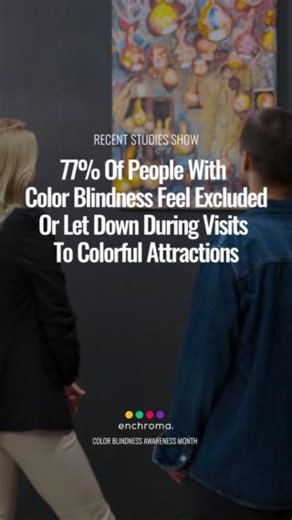 RECENT STUDIES SHOW

77% Of People With Color Blindness Feel Excluded Or Let Down During Visits To Colorful Attractions

enchroma.

COLOR BLINDNESS AWARENESS MONTH